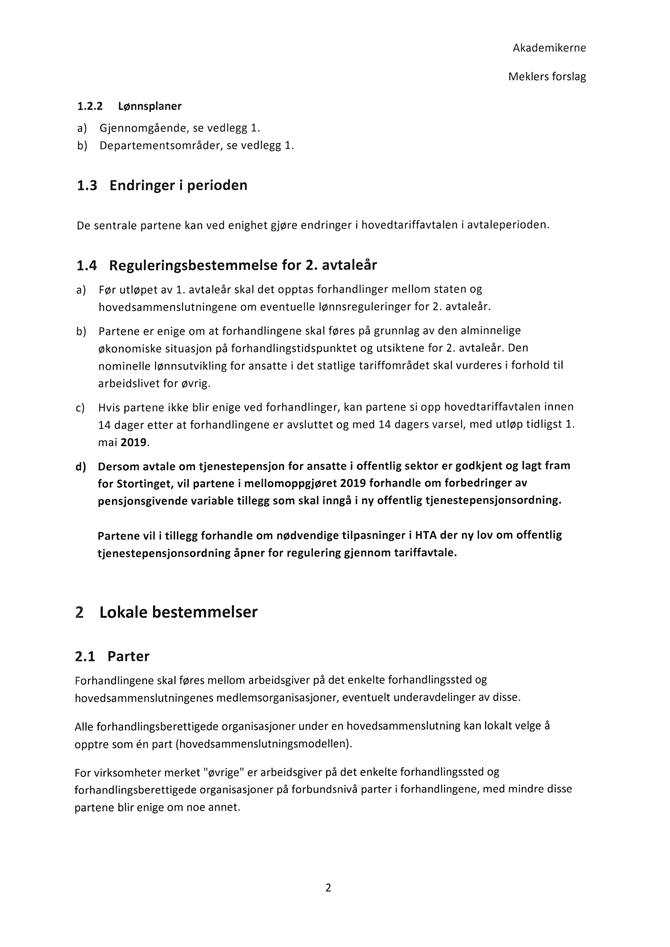 Akademikerne

Meklers forslag

1.2.2 Lønnsplaner

a) Gjennomgående, se vedlegg 1.
b) Departementsområder, se vedlegg 1.

1.3 Endringer i perioden

De sentrale partene kan ved enighet gjøre endringer i hovedtariffavtalen i avtaleperioden.

1.4 Reguleringsbestemmelse for 2. avtaleår

a) Før utløpet av 1. avtaleår skal det opptas forhandlinger mellom staten og hovedsammenslutningene om eventuelle lønnsreguleringer for 2. avtaleår.

b) Partene er enige om at forhandlingene skal føres på grunnlag av den alminnelige økonomiske situasjon på forhandlingstidspunktet og utsiktene for 2. avtaleår. Den nominelle lønnsutvikling for ansatte i det statlige tariffområdet skal vurderes i forhold til arbeidslivet for øvrig.

c) Hvis partene ikke blir enige ved forhandlinger, kan partene si opp hovedtariffavtalen innen 14 dager etter at forhandlingene er avsluttet og med 14 dagers varsel, med utløp tidligst 1. mai 2019.

d) Dersom avtale om tjenestepensjon for ansatte i offentlig sektor er godkjent og lagt fram for Stortinget, vil partene i mellomoppgjøret 2019 forhandle om forbedringer av pensjonsgivende variable tillegg som skal inngå i ny offentlig tjenestepensjonsordning.

Partene vil i tillegg forhandle om nødvendige tilpasninger i HTA der ny lov om offentlig tjenestepensjonsordning åpner for regulering gjennom tariffavtale.

2 Lokale bestemmelser

2.1 Parter

Forhandlingene skal føres mellom arbeidsgiver på det enkelte forhandlingssted og hovedsammenslutningenes medlemsorganisasjoner, eventuelt underavdelinger av disse.

Alle forhandlingsberettigede organisasjoner under en hovedsammenslutning kan lokalt velge å opptre som én part (hovedsammenslutningsmodellen).

For virksomheter merket "øvrige" er arbeidsgiver på det enkelte forhandlingssted og forhandlingsberettigede organisasjoner på forbundsnivå parter i forhandlingene, med mindre disse partene blir enige om noe annet.

2